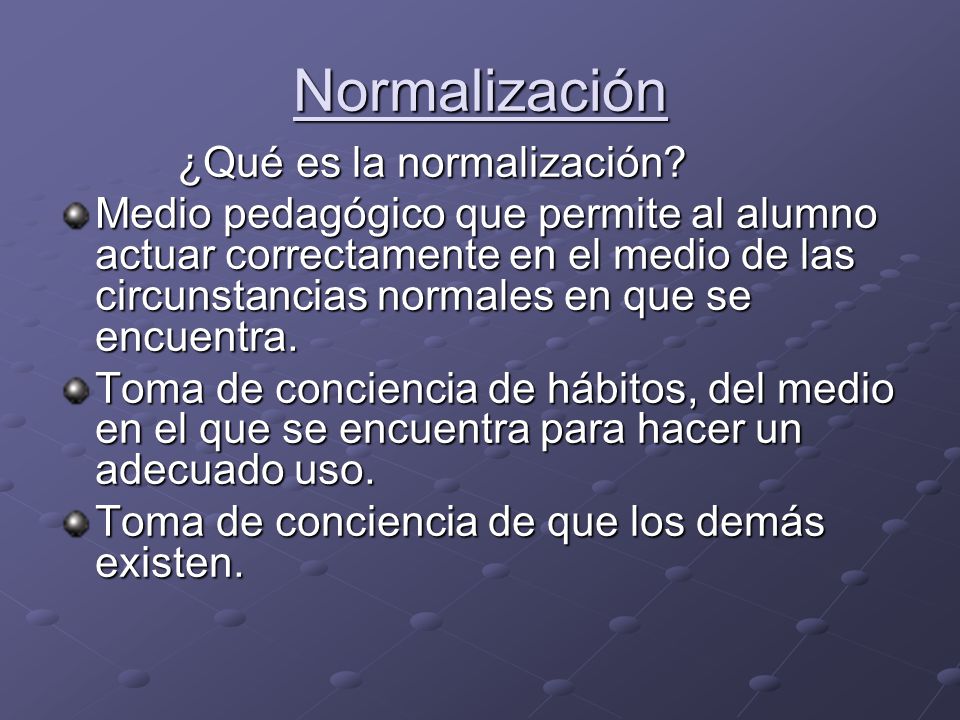 Normalización

¿Qué es la normalización?

Medio pedagógico que permite al alumno actuar correctamente en el medio de las circunstancias normales en que se encuentra.

Toma de conciencia de hábitos, del medio en el que se encuentra para hacer un adecuado uso.

Toma de conciencia de que los demás existen.